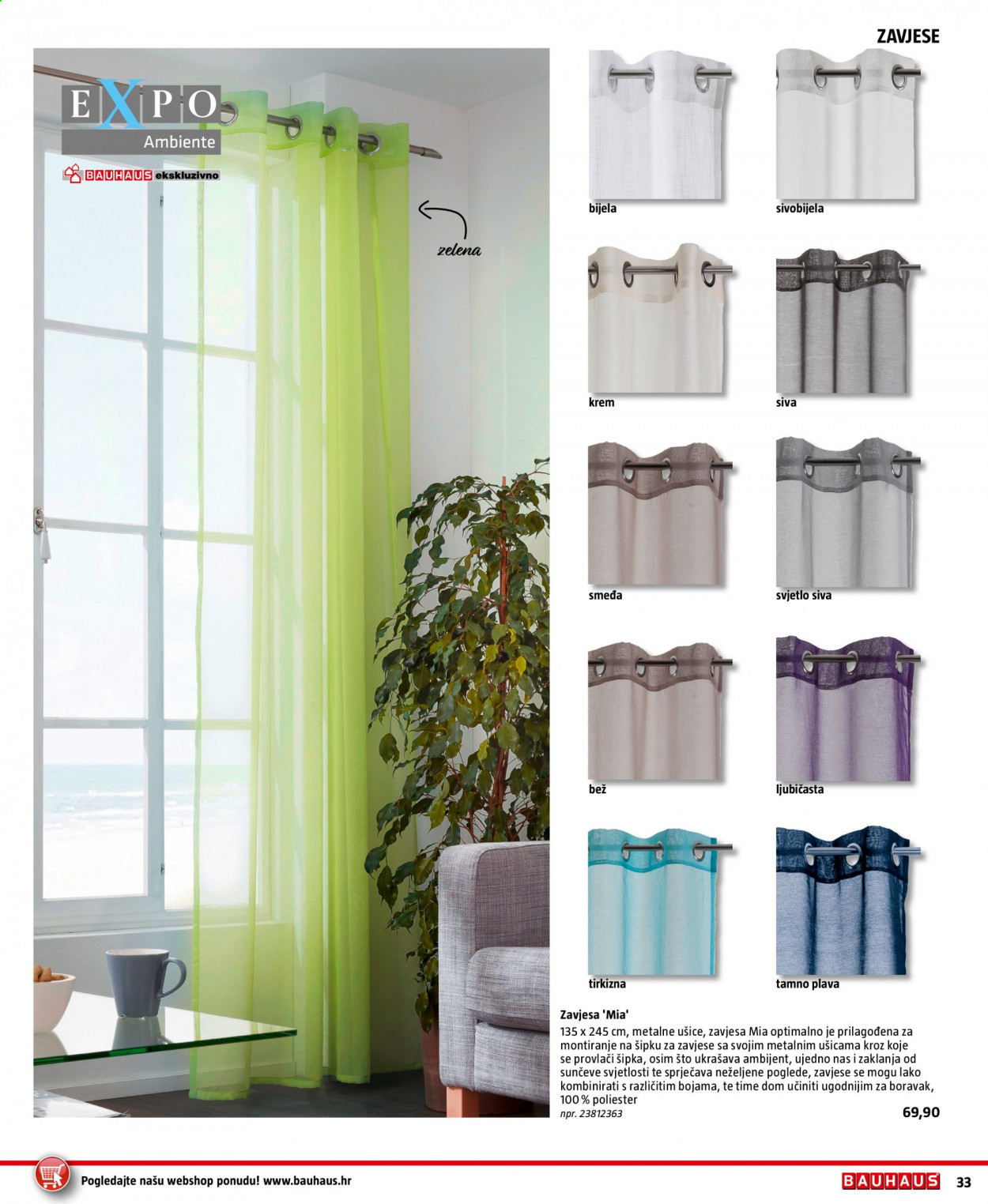 ZAVJESE

EXPO
Ambiente

BAUHAUS ekskluzivno

zelena

bijela

sivobijela

krem

siva

smeđa

svjetlo siva

bež

ljubičasta

tirkizna

tamno plava

Zavjesa 'Mia'
135 x 245 cm, metalne ušice, zavjesa Mia optimalno je prilagođena za montiranje na šipku za zavjese sa svojim metalnim ušicama kroz koje se provlači šipka, osim što ukrašava ambijent, ujedno nas i zaklanja od sunčeve svjetlosti te sprječava neželjene poglede, zavjese se mogu lako kombinirati s različitim bojama, te time dom učiniti ugodnijim za boravak, 100 % poliester
npr. 23812363
69,90

Pogledajte našu webshop ponudu! www.bauhaus.hr

BAUHAUS 33